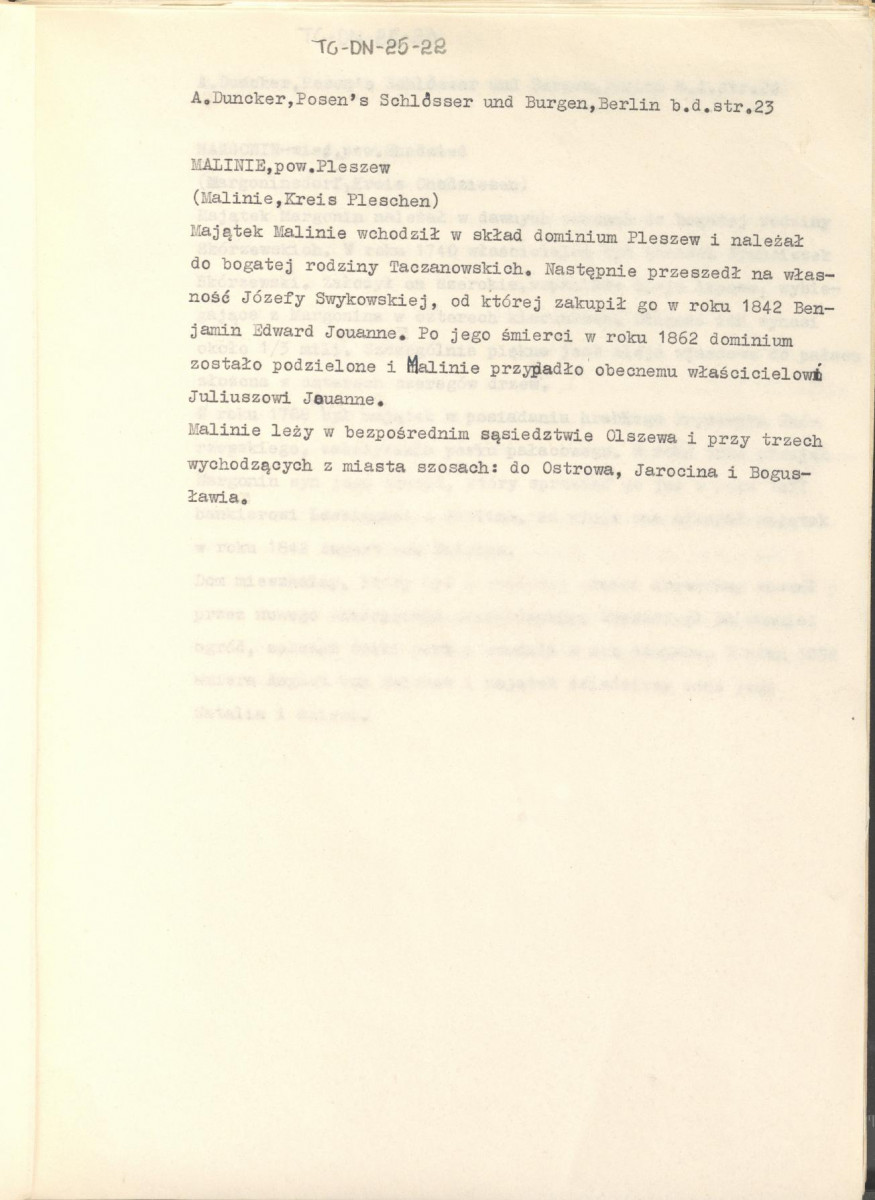 TG-DN-25-22

A.Duncker,Posen's Schlösser und Burgen,Berlin b.d.str.23

MALINIE,pow.Pleszew
(Malinie,Kreis Pleschen)
Majątek Malinie wchodził w skład dominium Pleszew i należał do bogatej rodziny Taczanowskich. Następnie przeszedł na własność Józefy Swykowskiej, od której zakupił go w roku 1842 Benjamin Edward Jouanne. Po jego śmierci w roku 1862 dominium zostało podzielone i Malinie przypadło obecnemu właścicielowi Juliuszowi Jouanne.
Malinie leży w bezpośrednim sąsiedztwie Olszewa i przy trzech wychodzących z miasta szosach: do Ostrowa, Jarocina i Bogusławia.